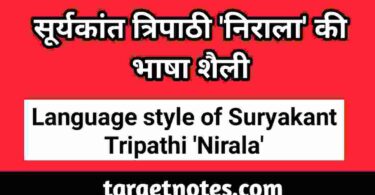 सूर्यकांत त्रिपाठी 'निराला' की भाषा शैली

Language style of Suryakant Tripathi 'Nirala'

targetnotes.com